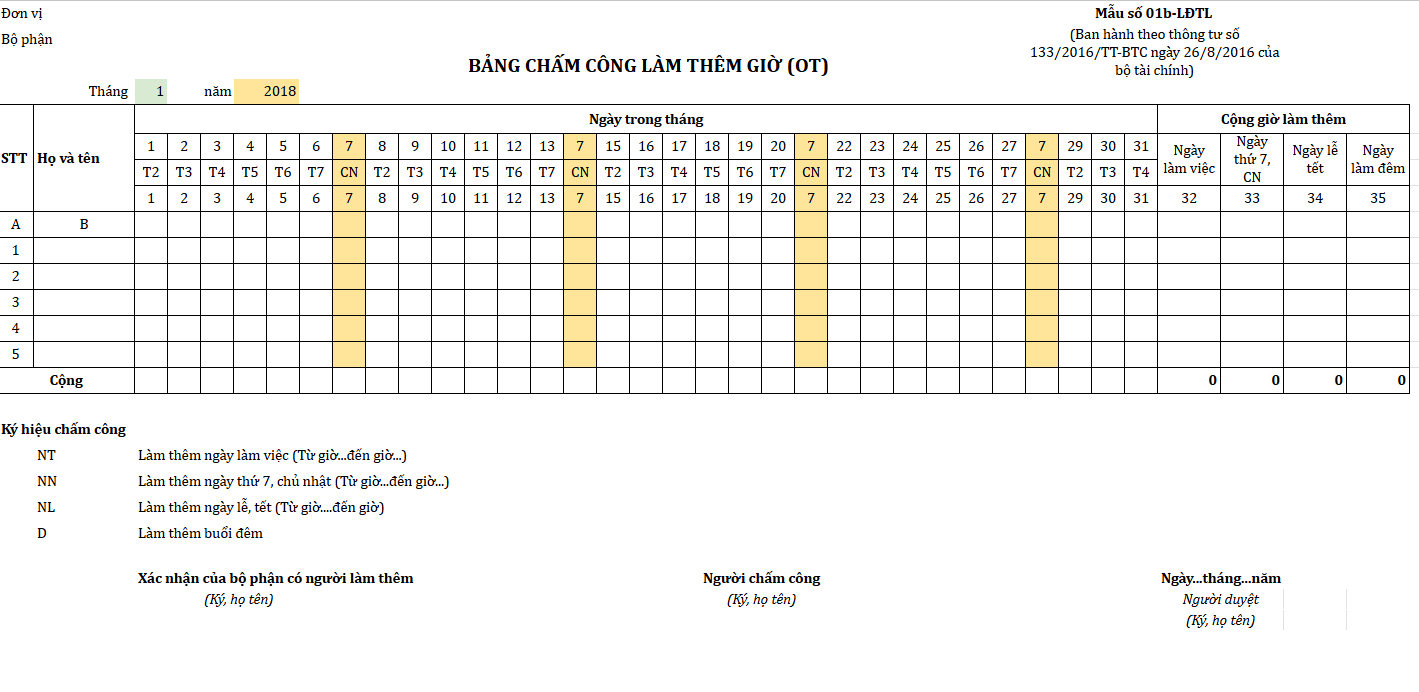 Đơn vị

Bộ phận

Mẫu số 01b-LĐTL

(Ban hành theo thông tư số 133/2016/TT-BTC ngày 26/8/2016 của bộ tài chính)

BẢNG CHẤM CÔNG LÀM THÊM GIỜ (OT)

Tháng 1 năm 2018

| STT | Họ và tên | Ngày trong tháng | | | | | | | | | | | | | | | | | | | | | | | | | | | | | | | Cộng giờ làm thêm | | | |
|---|---|---|---|---|---|---|---|---|---|---|---|---|---|---|---|---|---|---|---|---|---|---|---|---|---|---|---|---|---|---|---|---|---|---|---|---|
| | | 1 | 2 | 3 | 4 | 5 | 6 | 7 | 8 | 9 | 10 | 11 | 12 | 13 | 7 | 15 | 16 | 17 | 18 | 19 | 20 | 7 | 22 | 23 | 24 | 25 | 26 | 27 | 7 | 29 | 30 | 31 | Ngày làm việc | Ngày thứ 7, CN | Ngày lễ tết | Ngày làm đêm |
| | | T2 | T3 | T4 | T5 | T6 | T7 | CN | T2 | T3 | T4 | T5 | T6 | T7 | CN | T2 | T3 | T4 | T5 | T6 | T7 | CN | T2 | T3 | T4 | T5 | T6 | T7 | CN | T2 | T3 | T4 | | | | |
| | | 1 | 2 | 3 | 4 | 5 | 6 | 7 | 8 | 9 | 10 | 11 | 12 | 13 | 7 | 15 | 16 | 17 | 18 | 19 | 20 | 7 | 22 | 23 | 24 | 25 | 26 | 27 | 7 | 29 | 30 | 31 | 32 | 33 | 34 | 35 |
| A | B | | | | | | | | | | | | | | | | | | | | | | | | | | | | | | | | | | | |
| 1 | | | | | | | | | | | | | | | | | | | | | | | | | | | | | | | | | | | | |
| 2 | | | | | | | | | | | | | | | | | | | | | | | | | | | | | | | | | | | | |
| 3 | | | | | | | | | | | | | | | | | | | | | | | | | | | | | | | | | | | | |
| 4 | | | | | | | | | | | | | | | | | | | | | | | | | | | | | | | | | | | | |
| 5 | | | | | | | | | | | | | | | | | | | | | | | | | | | | | | | | | | | | |
| Cộng | | | | | | | | | | | | | | | | | | | | | | | | | | | | | | | | | 0 | 0 | 0 | 0 |

Ký hiệu chấm công

NT Làm thêm ngày làm việc (Từ giờ...đến giờ...)

NN Làm thêm ngày thứ 7, chủ nhật (Từ giờ...đến giờ...)

NL Làm thêm ngày lễ, tết (Từ giờ....đến giờ)

D Làm thêm buổi đêm

Xác nhận của bộ phận có người làm thêm
(Ký, họ tên)

Người chấm công
(Ký, họ tên)

Ngày...tháng...năm
Người duyệt
(Ký, họ tên)